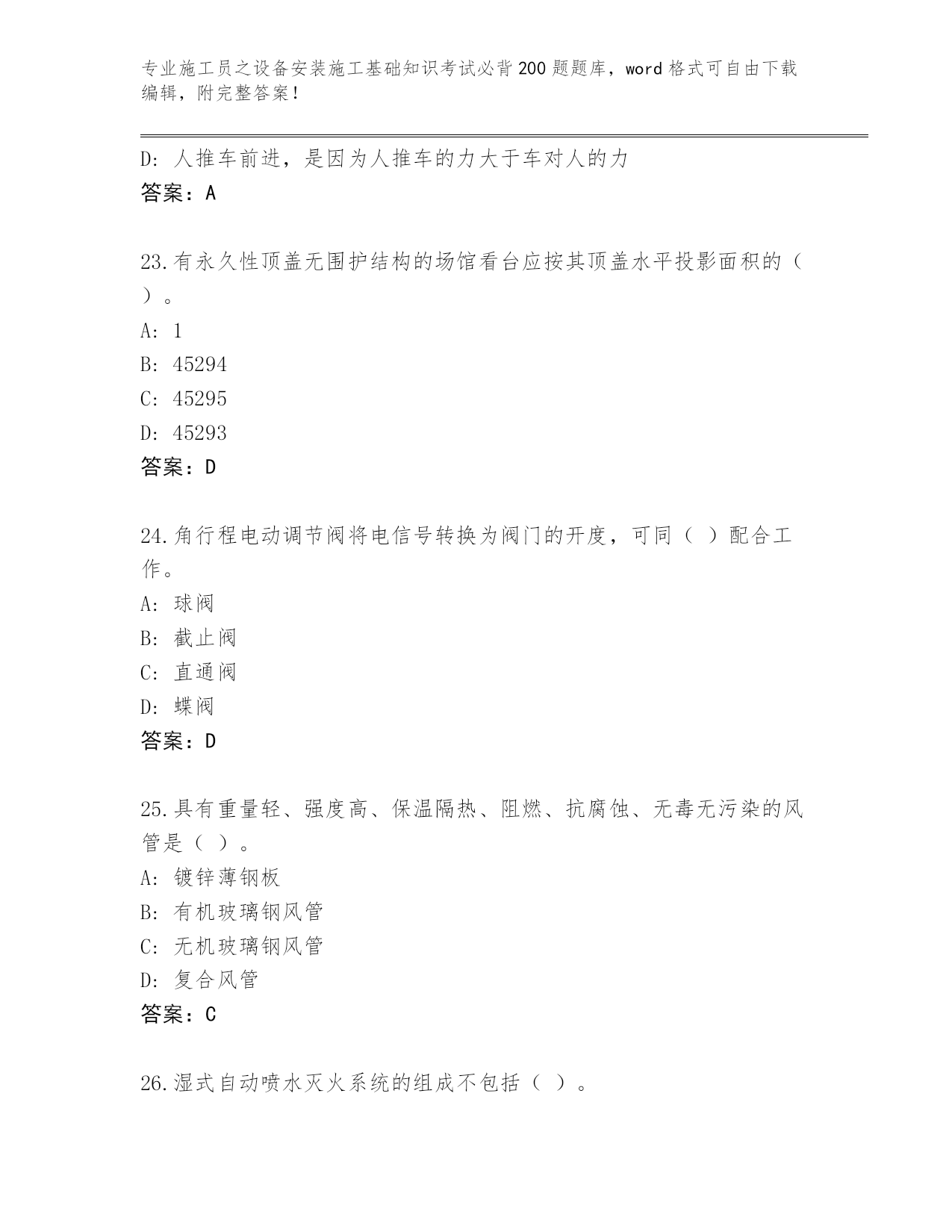 专业施工员之设备安装施工基础知识考试必背200题题库，word格式可自由下载编辑，附完整答案！

D：人推车前进，是因为人推车的力大于车对人的力
答案：A

23.有永久性顶盖无围护结构的场馆看台应按其顶盖水平投影面积的（ ）。
A：1
B：45294
C：45295
D：45293
答案：D

24.角行程电动调节阀将电信号转换为阀门的开度，可同（ ）配合工作。
A：球阀
B：截止阀
C：直通阀
D：蝶阀
答案：D

25.具有重量轻、强度高、保温隔热、阻燃、抗腐蚀、无毒无污染的风管是（ ）。
A：镀锌薄钢板
B：有机玻璃钢风管
C：无机玻璃钢风管
D：复合风管
答案：C

26.湿式自动喷水灭火系统的组成不包括（ ）。